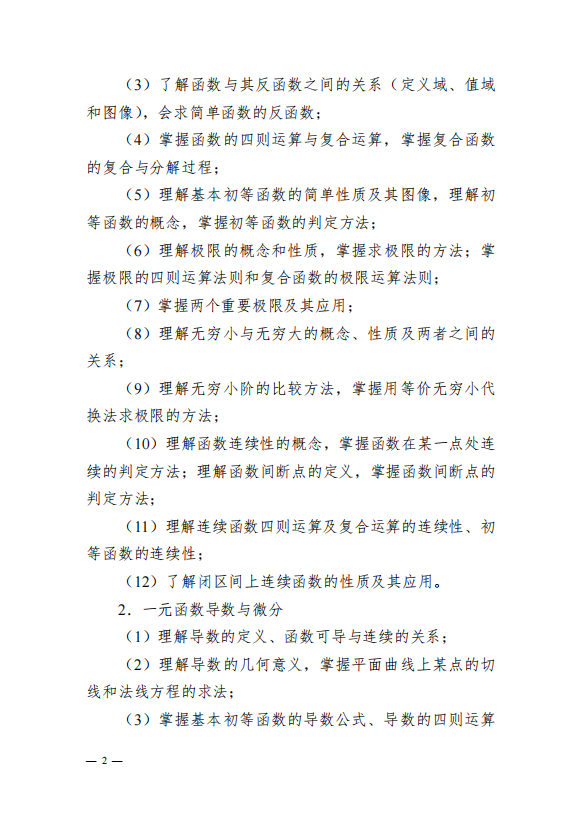 （3）了解函数与其反函数之间的关系（定义域、值域和图像），会求简单函数的反函数；

（4）掌握函数的四则运算与复合运算，掌握复合函数的复合与分解过程；

（5）理解基本初等函数的简单性质及其图像，理解初等函数的概念，掌握初等函数的判定方法；

（6）理解极限的概念和性质，掌握求极限的方法；掌握极限的四则运算法则和复合函数的极限运算法则；

（7）掌握两个重要极限及其应用；

（8）理解无穷小与无穷大的概念、性质及两者之间的关系；

（9）理解无穷小阶的比较方法，掌握用等价无穷小代换法求极限的方法；

（10）理解函数连续性的概念，掌握函数在某一点处连续的判定方法；理解函数间断点的定义，掌握函数间断点的判定方法；

（11）理解连续函数四则运算及复合运算的连续性、初等函数的连续性；

（12）了解闭区间上连续函数的性质及其应用。

2．一元函数导数与微分

（1）理解导数的定义、函数可导与连续的关系；

（2）理解导数的几何意义，掌握平面曲线上某点的切线和法线方程的求法；

（3）掌握基本初等函数的导数公式、导数的四则运算

— 2 —